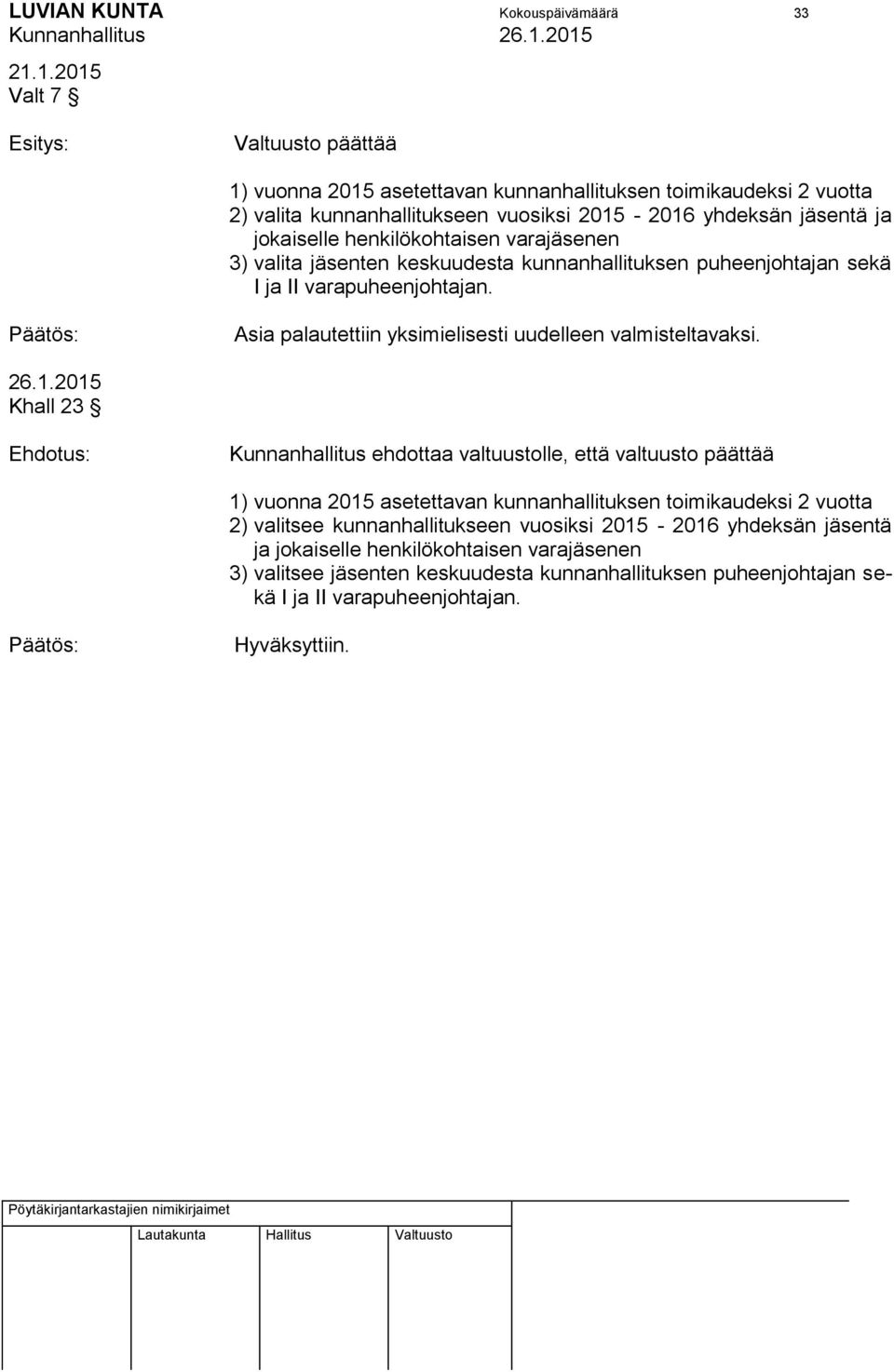 LUVIAN KUNTA Kokouspäivämäärä 33
Kunnanhallitus 26.1.2015

21.1.2015
Valt 7 §

Esitys: Valtuusto päättää

1) vuonna 2015 asetettavan kunnanhallituksen toimikaudeksi 2 vuotta
2) valita kunnanhallitukseen vuosiksi 2015 - 2016 yhdeksän jäsentä ja jokaiselle henkilökohtaisen varajäsenen
3) valita jäsenten keskuudesta kunnanhallituksen puheenjohtajan sekä I ja II varapuheenjohtajan.

Päätös: Asia palautettiin yksimielisesti uudelleen valmisteltavaksi.

26.1.2015
Khall 23 §

Ehdotus: Kunnanhallitus ehdottaa valtuustolle, että valtuusto päättää

1) vuonna 2015 asetettavan kunnanhallituksen toimikaudeksi 2 vuotta
2) valitsee kunnanhallitukseen vuosiksi 2015 - 2016 yhdeksän jäsentä ja jokaiselle henkilökohtaisen varajäsenen
3) valitsee jäsenten keskuudesta kunnanhallituksen puheenjohtajan sekä I ja II varapuheenjohtajan.

Päätös: Hyväksyttiin.

Pöytäkirjantarkastajien nimikirjaimet

Lautakunta Hallitus Valtuusto